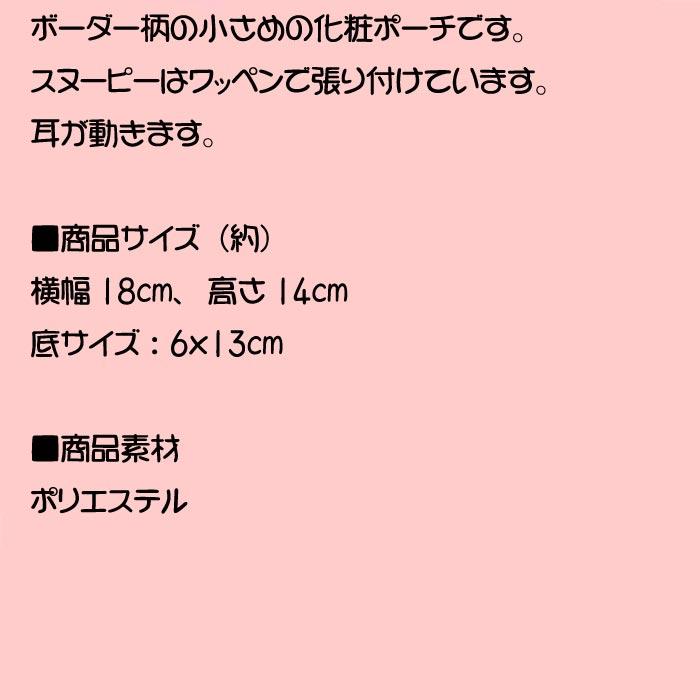 ボーダー柄の小さめの化粧ポーチです。
スヌーピーはワッペンで張り付けています。
耳が動きます。

■商品サイズ（約）
横幅 18cm、 高さ 14cm
底サイズ：6×13cm

■商品素材
ポリエステル